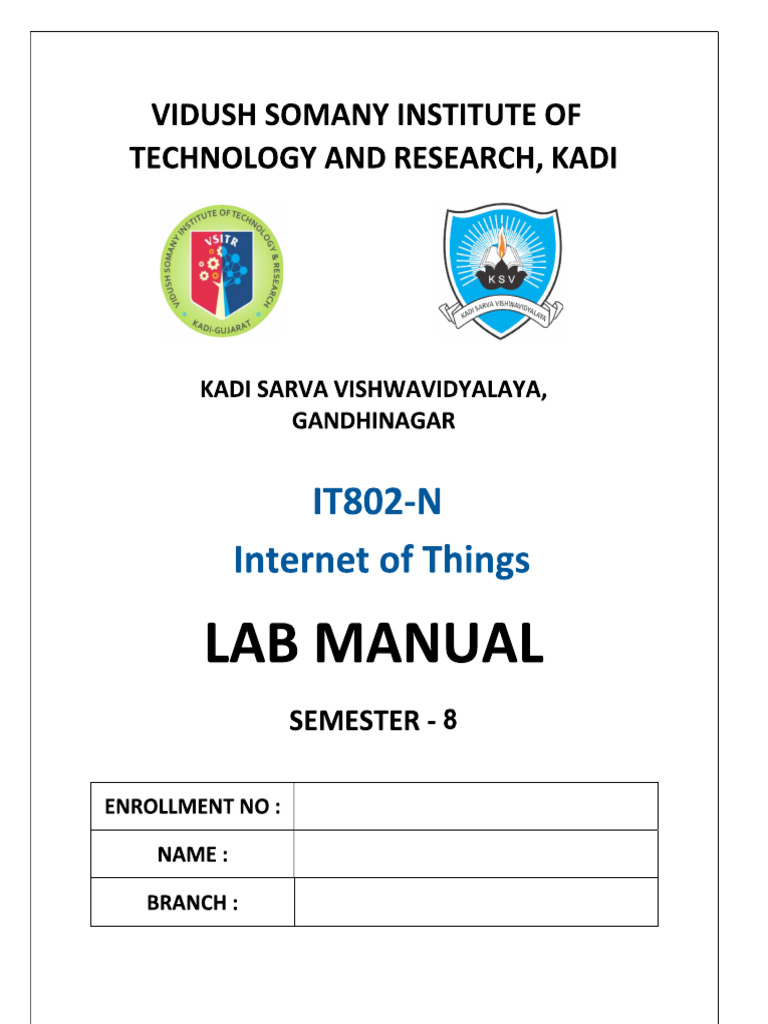 VIDUSH SOMANY INSTITUTE OF TECHNOLOGY AND RESEARCH, KADI

VIDUSH SOMANY INSTITUTE OF TECHNOLOGY & RESEARCH
VSITR
KADI-GUJARAT

KSV
KADI SARVA VISHWAVIDYALAYA

KADI SARVA VISHWAVIDYALAYA, GANDHINAGAR

IT802-N

Internet of Things

LAB MANUAL

SEMESTER - 8

| ENROLLMENT NO : | |
|---|---|
| NAME : | |
| BRANCH : | |